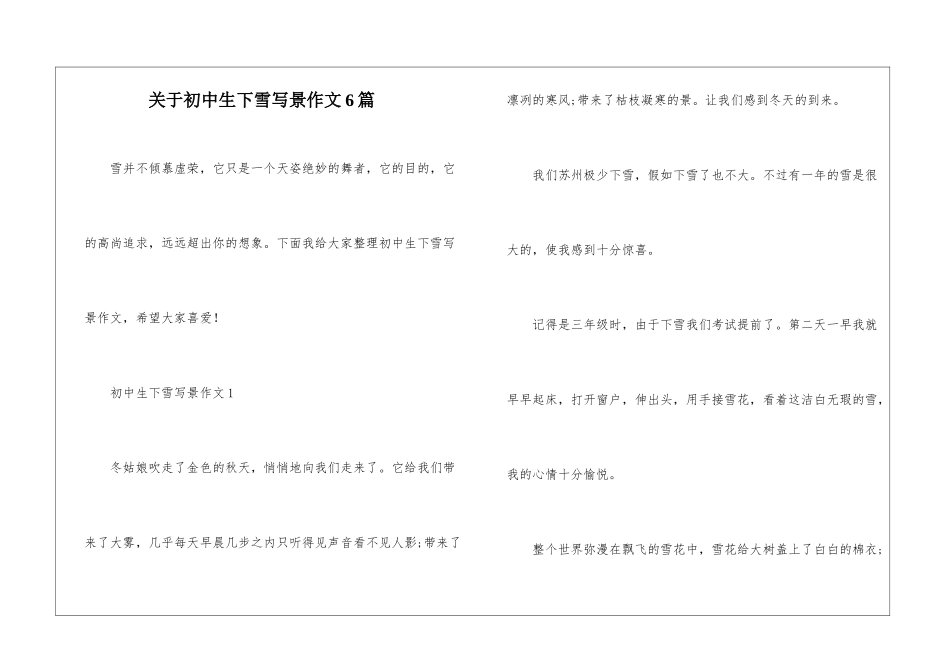 关于初中生下雪写景作文6篇

雪并不倾慕虚荣，它只是一个天姿绝妙的舞者，它的目的，它的高尚追求，远远超出你的想象。下面我给大家整理初中生下雪写景作文，希望大家喜爱！

初中生下雪写景作文1

冬姑娘吹走了金色的秋天，悄悄地向我们走来了。它给我们带来了大雾，几乎每天早晨几步之内只听得见声音看不见人影;带来了凛冽的寒风;带来了枯枝凝寒的景。让我们感到冬天的到来。

我们苏州极少下雪，假如下雪了也不大。不过有一年的雪是很大的，使我感到十分惊喜。

记得是三年级时，由于下雪我们考试提前了。第二天一早我就早早起床，打开窗户，伸出头，用手接雪花，看着这洁白无瑕的雪，我的心情十分愉悦。

整个世界弥漫在飘飞的雪花中，雪花给大树盖上了白白的棉衣;